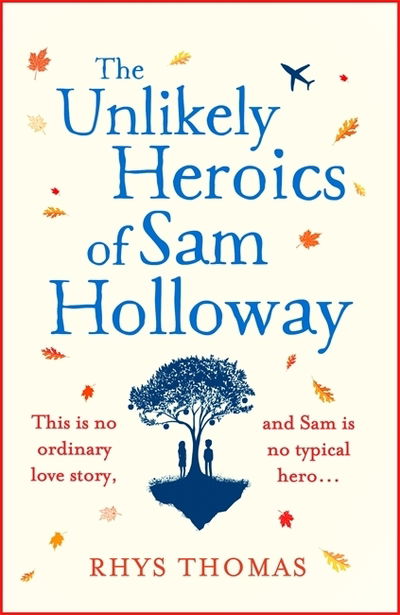 The Unlikely Heroics of Sam Holloway

This is no ordinary love story,

and Sam is no typical hero…

RHYS THOMAS